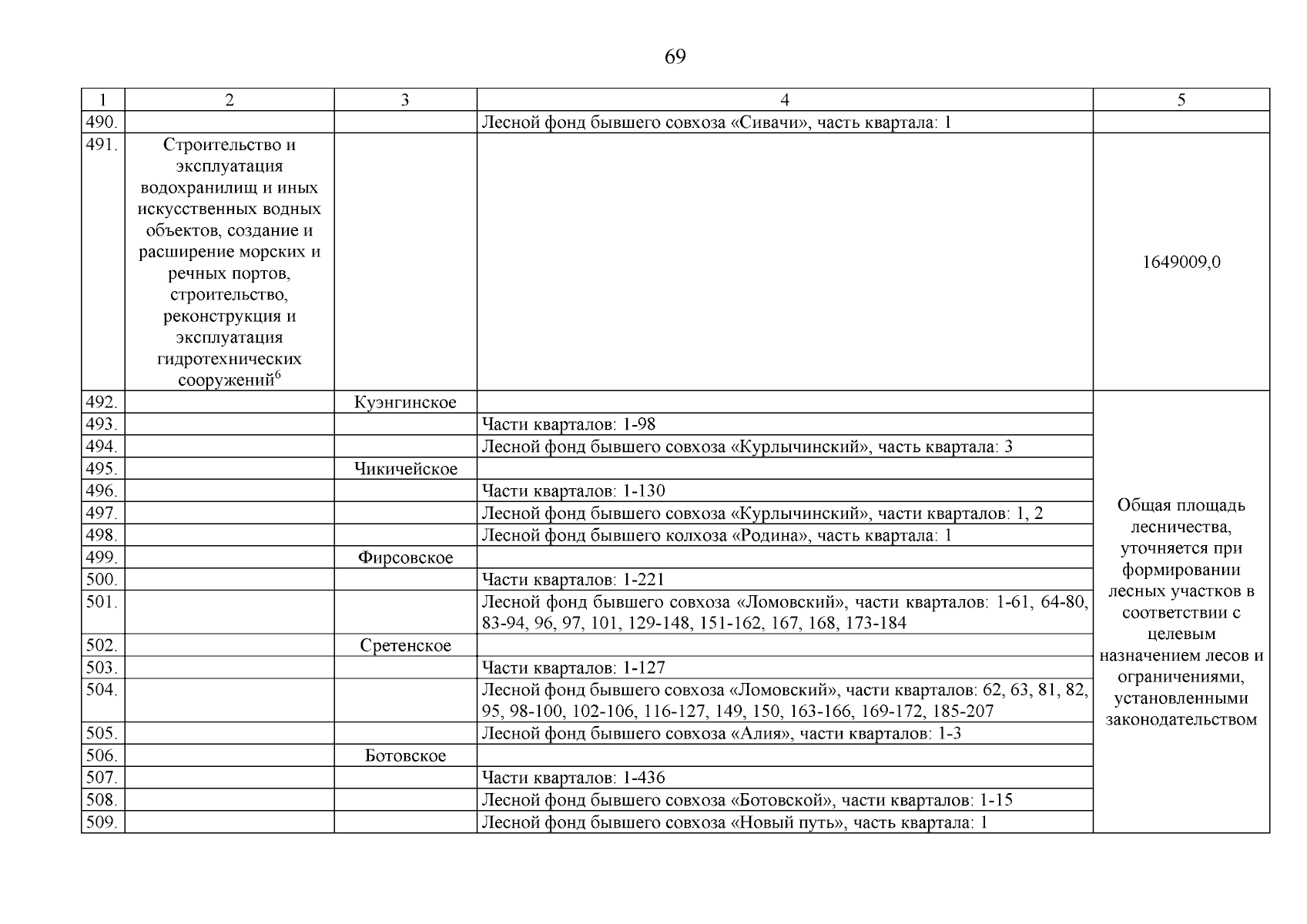 69

| 1 | 2 | 3 | 4 | 5 |
|---|---|---|---|---|
| 490. | | | Лесной фонд бывшего совхоза «Сивачи», часть квартала: 1 | |
| 491. | Строительство и эксплуатация водохранилищ и иных искусственных водных объектов, создание и расширение морских и речных портов, строительство, реконструкция и эксплуатация гидротехнических сооружений$^6$ | | | 1649009,0 |
| 492. | | Куэнгинское | | Общая площадь лесничества, уточняется при формировании лесных участков в соответствии с целевым назначением лесов и ограничениями, установленными законодательством |
| 493. | | | Части кварталов: 1-98 | |
| 494. | | | Лесной фонд бывшего совхоза «Курлычинский», часть квартала: 3 | |
| 495. | | Чикичейское | | |
| 496. | | | Части кварталов: 1-130 | |
| 497. | | | Лесной фонд бывшего совхоза «Курлычинский», части кварталов: 1, 2 | |
| 498. | | | Лесной фонд бывшего колхоза «Родина», часть квартала: 1 | |
| 499. | | Фирсовское | | |
| 500. | | | Части кварталов: 1-221 | |
| 501. | | | Лесной фонд бывшего совхоза «Ломовский», части кварталов: 1-61, 64-80, 83-94, 96, 97, 101, 129-148, 151-162, 167, 168, 173-184 | |
| 502. | | Сретенское | | |
| 503. | | | Части кварталов: 1-127 | |
| 504. | | | Лесной фонд бывшего совхоза «Ломовский», части кварталов: 62, 63, 81, 82, 95, 98-100, 102-106, 116-127, 149, 150, 163-166, 169-172, 185-207 | |
| 505. | | | Лесной фонд бывшего совхоза «Алия», части кварталов: 1-3 | |
| 506. | | Ботовское | | |
| 507. | | | Части кварталов: 1-436 | |
| 508. | | | Лесной фонд бывшего совхоза «Ботовской», части кварталов: 1-15 | |
| 509. | | | Лесной фонд бывшего совхоза «Новый путь», часть квартала: 1 | |